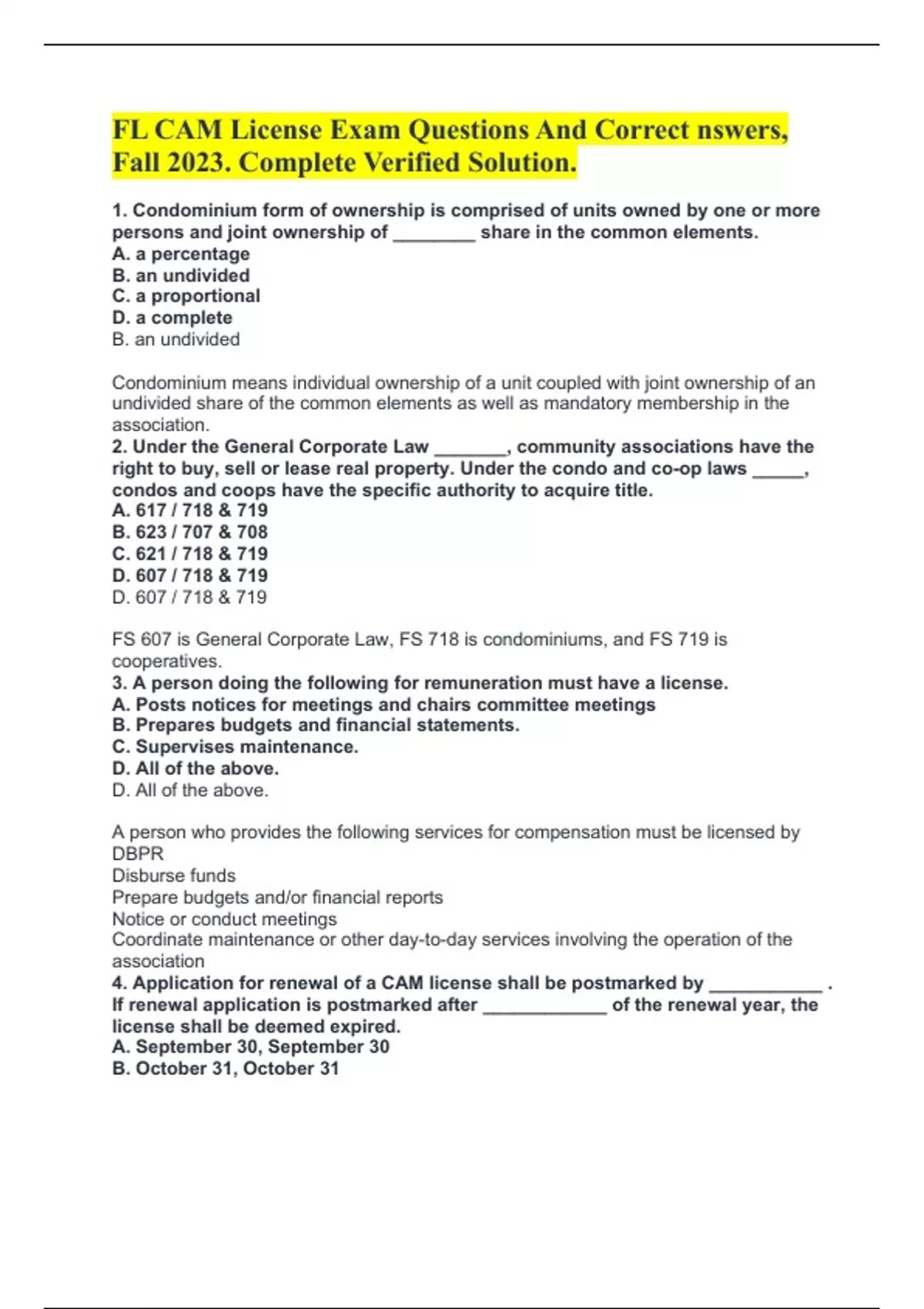 FL CAM License Exam Questions And Correct nswers, Fall 2023. Complete Verified Solution.

1. Condominium form of ownership is comprised of units owned by one or more persons and joint ownership of ________ share in the common elements.
A. a percentage
B. an undivided
C. a proportional
D. a complete
B. an undivided

Condominium means individual ownership of a unit coupled with joint ownership of an undivided share of the common elements as well as mandatory membership in the association.
2. Under the General Corporate Law _______, community associations have the right to buy, sell or lease real property. Under the condo and co-op laws _____, condos and coops have the specific authority to acquire title.
A. 617 / 718 & 719
B. 623 / 707 & 708
C. 621 / 718 & 719
D. 607 / 718 & 719
D. 607 / 718 & 719

FS 607 is General Corporate Law, FS 718 is condominiums, and FS 719 is cooperatives.
3. A person doing the following for remuneration must have a license.
A. Posts notices for meetings and chairs committee meetings
B. Prepares budgets and financial statements.
C. Supervises maintenance.
D. All of the above.
D. All of the above.

A person who provides the following services for compensation must be licensed by DBPR
Disburse funds
Prepare budgets and/or financial reports
Notice or conduct meetings
Coordinate maintenance or other day-to-day services involving the operation of the association
4. Application for renewal of a CAM license shall be postmarked by ___________ . If renewal application is postmarked after ____________ of the renewal year, the license shall be deemed expired.
A. September 30, September 30
B. October 31, October 31